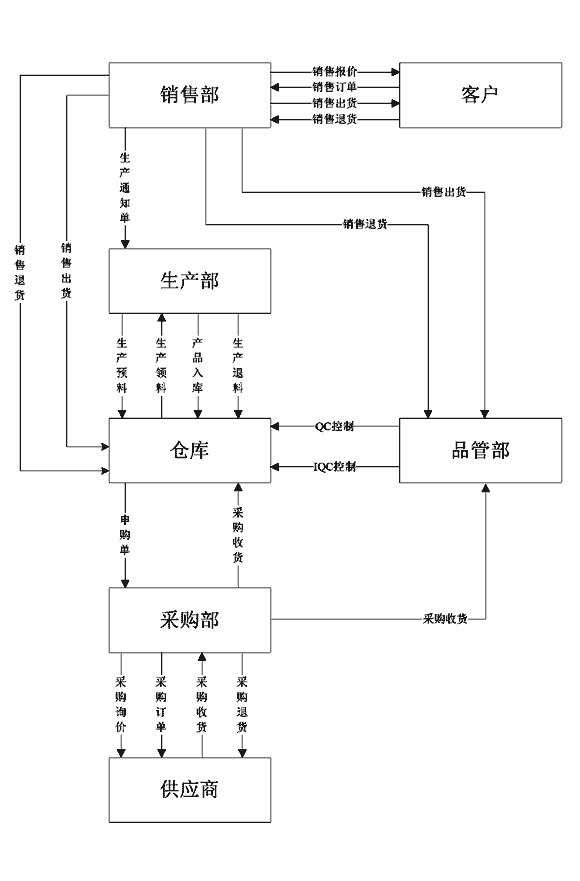 销售部

销售报价
销售订单
销售出货
销售退货

客户

生产通知单

销售出货

销售退货

销售退货

销售出货

生产部

生产预料
生产领料
产品入库
生产退料

仓库

QC控制
IQC控制

品管部

申购单
采购收货

采购部

采购收货

采购询价
采购订单
采购收货
采购退货

供应商